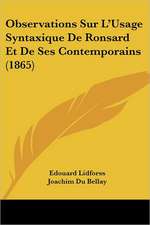 Observations Sur L'Usage Syntaxique De Ronsard Et De Ses Contemporains (1865)

Edouard Lidforss
Joachim Du Bellay